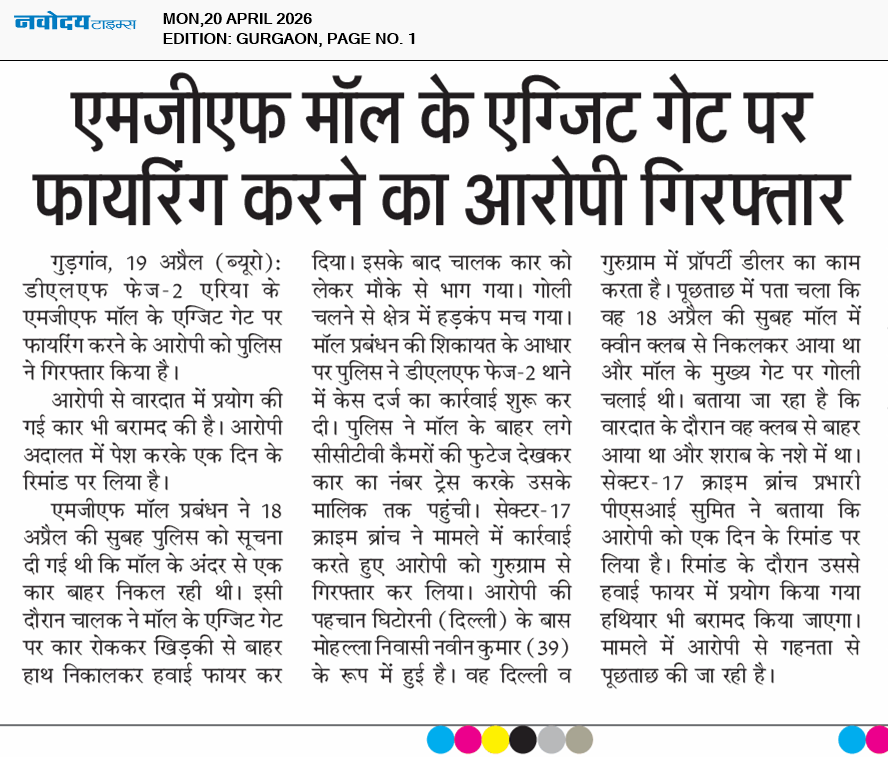 नवोदय टाइम्स

MON,20 APRIL 2026
EDITION: GURGAON, PAGE NO. 1

एमजीएफ मॉल के एग्जिट गेट पर फायरिंग करने का आरोपी गिरफ्तार

गुड़गांव, 19 अप्रैल (ब्यूरो): डीएलएफ फेज-2 एरिया के एमजीएफ मॉल के एग्जिट गेट पर फायरिंग करने के आरोपी को पुलिस ने गिरफ्तार किया है।

आरोपी से वारदात में प्रयोग की गई कार भी बरामद की है। आरोपी अदालत में पेश करके एक दिन के रिमांड पर लिया है।

एमजीएफ मॉल प्रबंधन ने 18 अप्रैल की सुबह पुलिस को सूचना दी गई थी कि मॉल के अंदर से एक कार बाहर निकल रही थी। इसी दौरान चालक ने मॉल के एग्जिट गेट पर कार रोककर खिड़की से बाहर हाथ निकालकर हवाई फायर कर दिया। इसके बाद चालक कार को लेकर मौके से भाग गया। गोली चलने से क्षेत्र में हड़कंप मच गया। मॉल प्रबंधन की शिकायत के आधार पर पुलिस ने डीएलएफ फेज-2 थाने में केस दर्ज का कार्रवाई शुरू कर दी। पुलिस ने मॉल के बाहर लगे सीसीटीवी कैमरों की फुटेज देखकर कार का नंबर ट्रेस करके उसके मालिक तक पहुंची। सेक्टर-17 क्राइम ब्रांच ने मामले में कार्रवाई करते हुए आरोपी को गुरुग्राम से गिरफ्तार कर लिया। आरोपी की पहचान घिटोरनी (दिल्ली) के बास मोहल्ला निवासी नवीन कुमार (39) के रूप में हुई है। वह दिल्ली व गुरुग्राम में प्रॉपर्टी डीलर का काम करता है। पूछताछ में पता चला कि वह 18 अप्रैल की सुबह मॉल में क्वीन क्लब से निकलकर आया था और मॉल के मुख्य गेट पर गोली चलाई थी। बताया जा रहा है कि वारदात के दौरान वह क्लब से बाहर आया था और शराब के नशे में था। सेक्टर-17 क्राइम ब्रांच प्रभारी पीएसआई सुमित ने बताया कि आरोपी को एक दिन के रिमांड पर लिया है। रिमांड के दौरान उससे हवाई फायर में प्रयोग किया गया हथियार भी बरामद किया जाएगा। मामले में आरोपी से गहनता से पूछताछ की जा रही है।